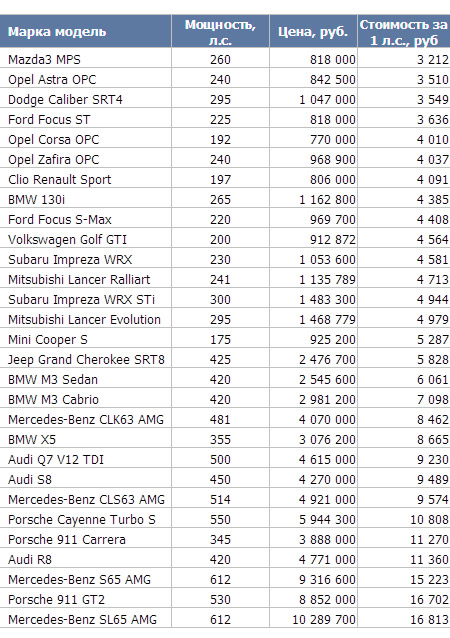 | Марка модель | Мощность, л.с. | Цена, руб. | Стоимость за 1 л.с., руб |
|---|---|---|---|
| Mazda3 MPS | 260 | 818 000 | 3 212 |
| Opel Astra OPC | 240 | 842 500 | 3 510 |
| Dodge Caliber SRT4 | 295 | 1 047 000 | 3 549 |
| Ford Focus ST | 225 | 818 000 | 3 636 |
| Opel Corsa OPC | 192 | 770 000 | 4 010 |
| Opel Zafira OPC | 240 | 968 900 | 4 037 |
| Clio Renault Sport | 197 | 806 000 | 4 091 |
| BMW 130i | 265 | 1 162 800 | 4 385 |
| Ford Focus S-Max | 220 | 969 700 | 4 408 |
| Volkswagen Golf GTI | 200 | 912 872 | 4 564 |
| Subaru Impreza WRX | 230 | 1 053 600 | 4 581 |
| Mitsubishi Lancer Ralliart | 241 | 1 135 789 | 4 713 |
| Subaru Impreza WRX STi | 300 | 1 483 300 | 4 944 |
| Mitsubishi Lancer Evolution | 295 | 1 468 779 | 4 979 |
| Mini Cooper S | 175 | 925 200 | 5 287 |
| Jeep Grand Cherokee SRT8 | 425 | 2 476 700 | 5 828 |
| BMW M3 Sedan | 420 | 2 545 600 | 6 061 |
| BMW M3 Cabrio | 420 | 2 981 200 | 7 098 |
| Mercedes-Benz CLK63 AMG | 481 | 4 070 000 | 8 462 |
| BMW X5 | 355 | 3 076 200 | 8 665 |
| Audi Q7 V12 TDI | 500 | 4 615 000 | 9 230 |
| Audi S8 | 450 | 4 270 000 | 9 489 |
| Mercedes-Benz CLS63 AMG | 514 | 4 921 000 | 9 574 |
| Porsche Cayenne Turbo S | 550 | 5 944 300 | 10 808 |
| Porsche 911 Carrera | 345 | 3 888 000 | 11 270 |
| Audi R8 | 420 | 4 771 000 | 11 360 |
| Mercedes-Benz S65 AMG | 612 | 9 316 600 | 15 223 |
| Porsche 911 GT2 | 530 | 8 852 000 | 16 702 |
| Mercedes-Benz SL65 AMG | 612 | 10 289 700 | 16 813 |